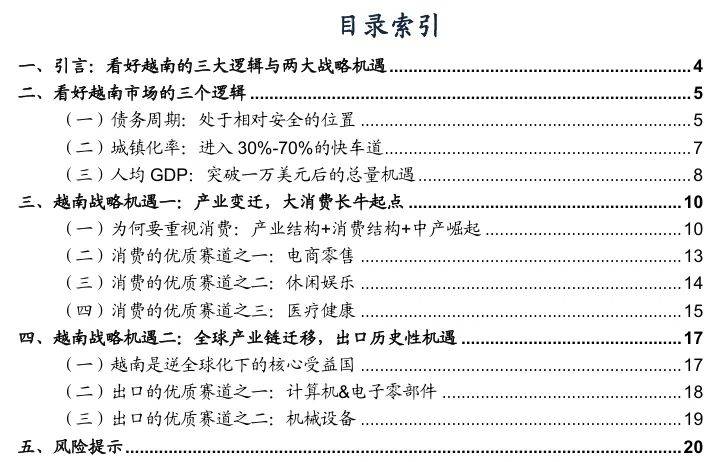 目录索引

一、引言：看好越南的三大逻辑与两大战略机遇 4
二、看好越南市场的三个逻辑 5
（一）债务周期：处于相对安全的位置 5
（二）城镇化率：进入 30%-70%的快车道 7
（三）人均 GDP：突破一万美元后的总量机遇 8
三、越南战略机遇一：产业变迁，大消费长牛起点 10
（一）为何要重视消费：产业结构+消费结构+中产崛起 10
（二）消费的优质赛道之一：电商零售 13
（三）消费的优质赛道之二：休闲娱乐 14
（四）消费的优质赛道之三：医疗健康 15
四、越南战略机遇二：全球产业链迁移，出口历史性机遇 17
（一）越南是逆全球化下的核心受益国 17
（二）出口的优质赛道之一：计算机&电子零部件 18
（三）出口的优质赛道之二：机械设备 19
五、风险提示 20